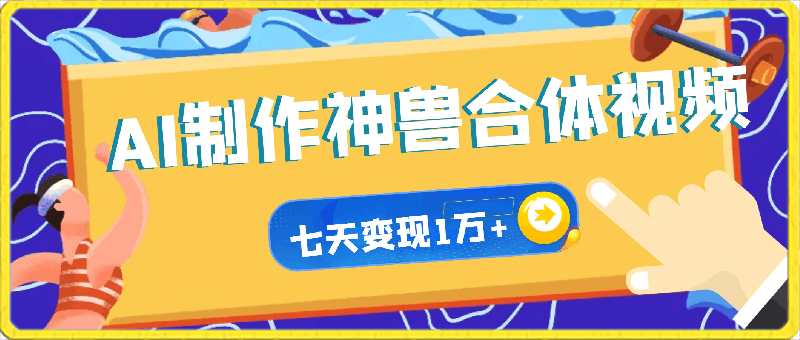 AI制作神兽合体视频

七天变现1万+